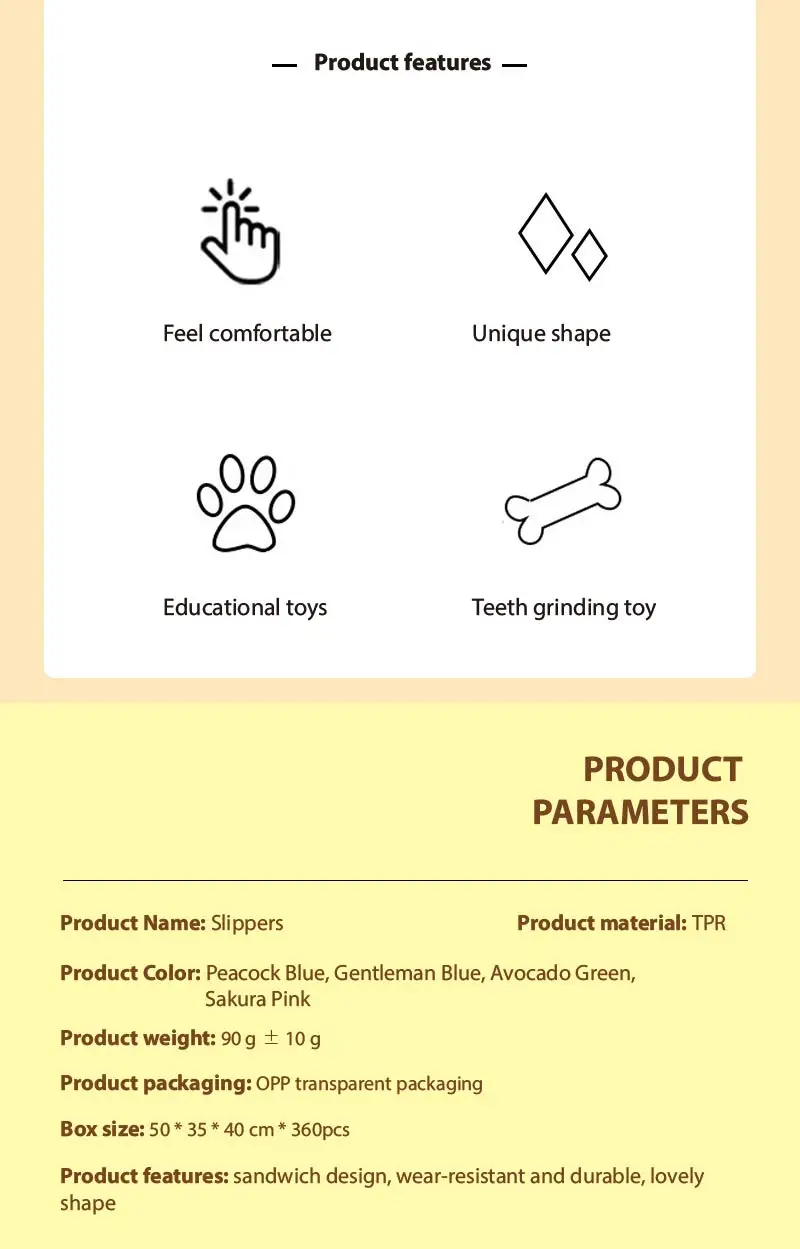 — Product features —

Feel comfortable

Unique shape

Educational toys

Teeth grinding toy

PRODUCT PARAMETERS

Product Name: Slippers

Product material: TPR

Product Color: Peacock Blue, Gentleman Blue, Avocado Green, Sakura Pink

Product weight: 90 g ± 10 g

Product packaging: OPP transparent packaging

Box size: 50 * 35 * 40 cm * 360pcs

Product features: sandwich design, wear-resistant and durable, lovely shape